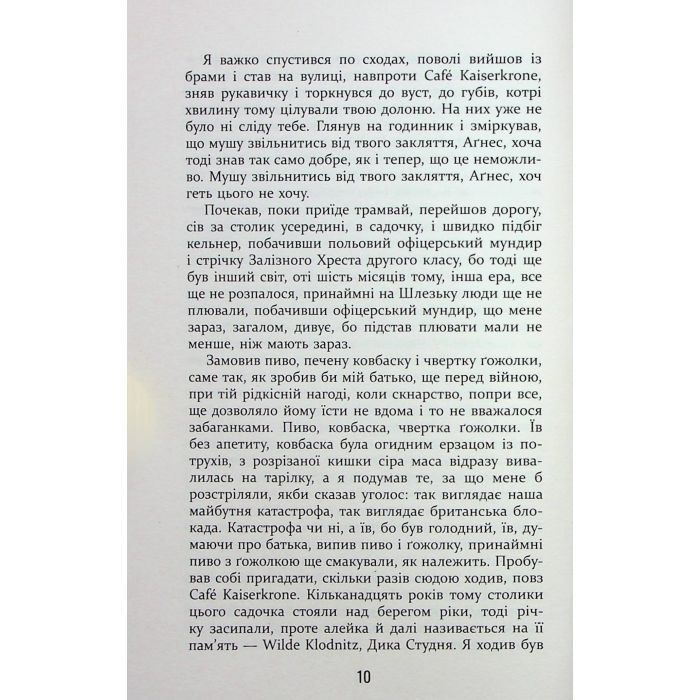 Я важко спустився по сходах, поволі вийшов із брами і став на вулиці, навпроти Café Kaiserkrone, зняв рукавичку і торкнувся до вуст, до губів, котрі хвилину тому цілували твою долоню. На них уже не було ні сліду тебе. Глянув на годинник і зміркував, що мушу звільнитись від твого закляття, Аґнес, хоча тоді знав так само добре, як і тепер, що це неможливо. Мушу звільнитись від твого закляття, Аґнес, хоч геть цього не хочу.

Почекав, поки приїде трамвай, перейшов дорогу, сів за столик усередині, в садочку, і швидко підбіг кельнер, побачивши польовий офіцерський мундир і стрічку Залізного Хреста другого класу, бо тоді ще був інший світ, оті шість місяців тому, інша ера, все ще не розпалося, принаймні на Шлезьку люди ще не плювали, побачивши офіцерський мундир, що мене зараз, загалом, дивує, бо підстав плювати мали не менше, ніж мають зараз.

Замовив пиво, печену ковбаску і чвертку ґожолки, саме так, як зробив би мій батько, ще перед війною, при тій рідкісній нагоді, коли скнарство, попри все, ще дозволяло йому їсти не вдома і то не вважалося забаганками. Пиво, ковбаска, чвертка ґожолки. Їв без апетиту, ковбаска була огидним ерзацом із потрухів, з розрізаної кишки сіра маса відразу вивалилась на тарілку, а я подумав те, за що мене б розстріляли, якби сказав уголос: так виглядає наша майбутня катастрофа, так виглядає британська блокада. Катастрофа чи ні, а їв, бо був голодний, їв, думаючи про батька, випив пиво і ґожолку, принаймні пиво з ґожолкою ще смакували, як належить. Пробував собі пригадати, скільки разів сюдою ходив, повз Café Kaiserkrone. Кільканадцять років тому столики цього садочка стояли над берегом ріки, тоді річку засипали, проте алейка й далі називається на її пам'ять — Wilde Klodnitz, Дика Студня. Я ходив був

10